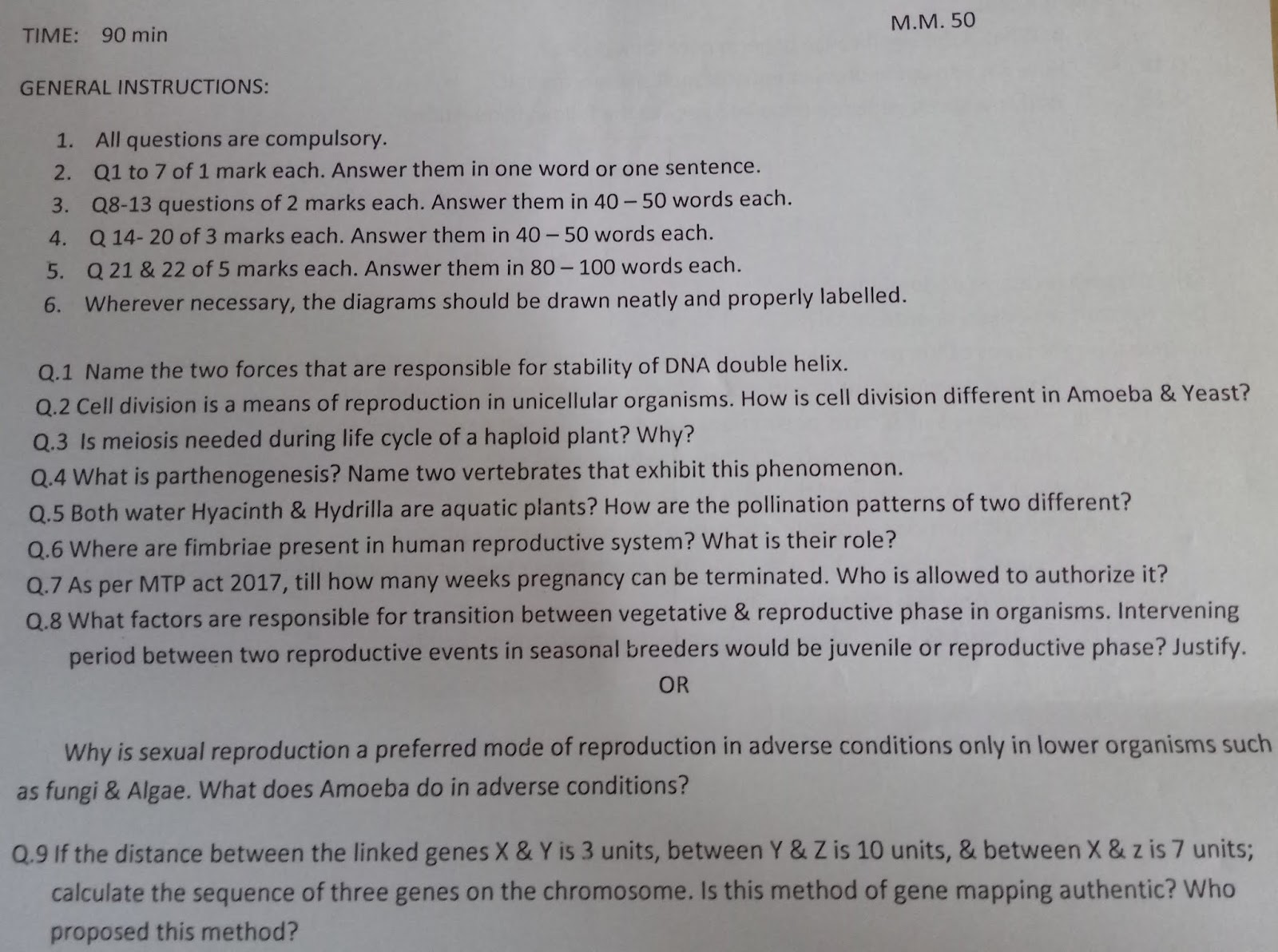 TIME: 90 min

M.M. 50

GENERAL INSTRUCTIONS:

1. All questions are compulsory.
2. Q1 to 7 of 1 mark each. Answer them in one word or one sentence.
3. Q8-13 questions of 2 marks each. Answer them in 40 – 50 words each.
4. Q 14- 20 of 3 marks each. Answer them in 40 – 50 words each.
5. Q 21 & 22 of 5 marks each. Answer them in 80 – 100 words each.
6. Wherever necessary, the diagrams should be drawn neatly and properly labelled.

Q.1 Name the two forces that are responsible for stability of DNA double helix.
Q.2 Cell division is a means of reproduction in unicellular organisms. How is cell division different in Amoeba & Yeast?
Q.3 Is meiosis needed during life cycle of a haploid plant? Why?
Q.4 What is parthenogenesis? Name two vertebrates that exhibit this phenomenon.
Q.5 Both water Hyacinth & Hydrilla are aquatic plants? How are the pollination patterns of two different?
Q.6 Where are fimbriae present in human reproductive system? What is their role?
Q.7 As per MTP act 2017, till how many weeks pregnancy can be terminated. Who is allowed to authorize it?
Q.8 What factors are responsible for transition between vegetative & reproductive phase in organisms. Intervening period between two reproductive events in seasonal breeders would be juvenile or reproductive phase? Justify.

OR

Why is sexual reproduction a preferred mode of reproduction in adverse conditions only in lower organisms such as fungi & Algae. What does Amoeba do in adverse conditions?

Q.9 If the distance between the linked genes X & Y is 3 units, between Y & Z is 10 units, & between X & z is 7 units; calculate the sequence of three genes on the chromosome. Is this method of gene mapping authentic? Who proposed this method?